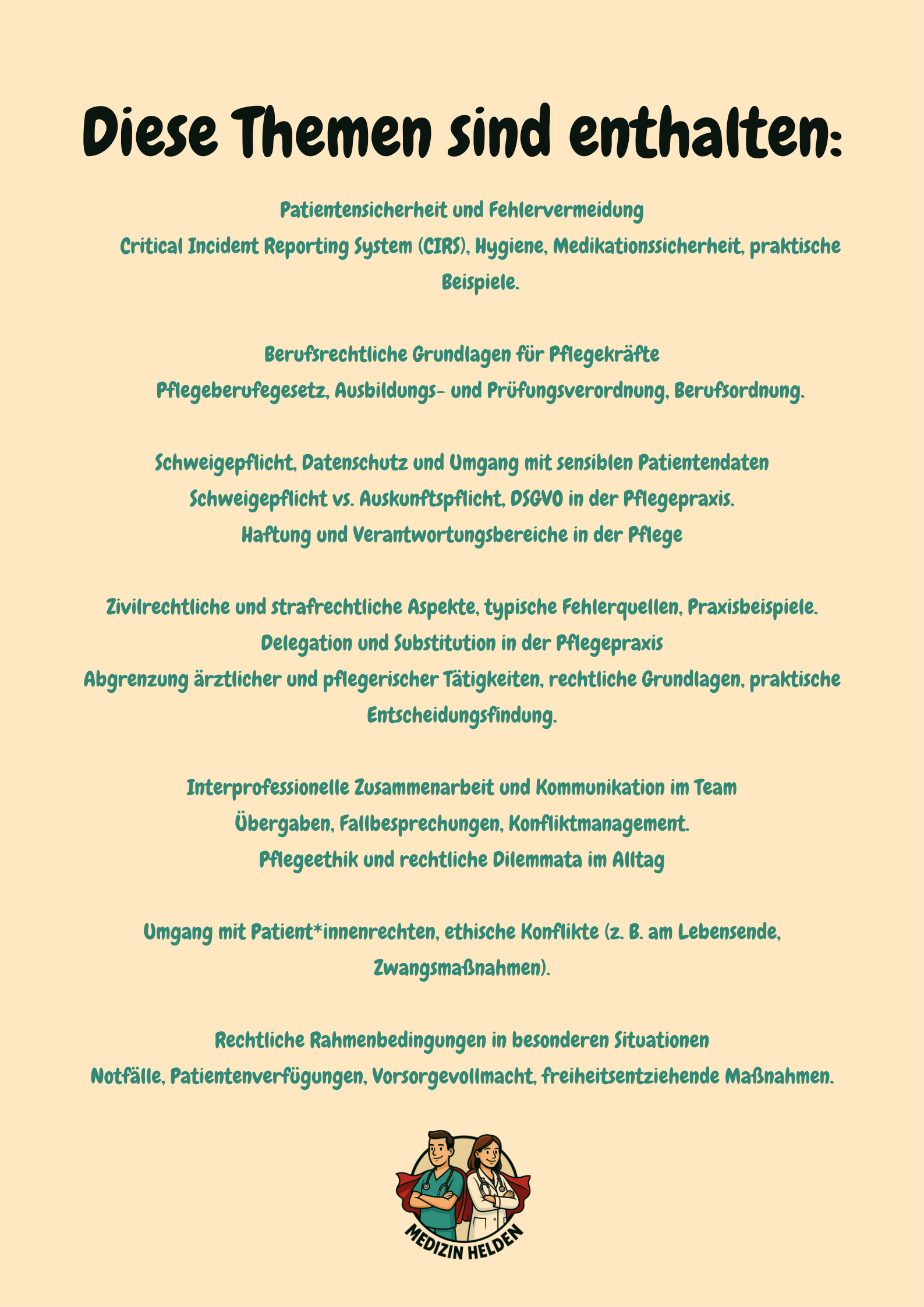 Diese Themen sind enthalten:

Patientensicherheit und Fehlervermeidung
Critical Incident Reporting System (CIRS), Hygiene, Medikationssicherheit, praktische Beispiele.

Berufsrechtliche Grundlagen für Pflegekräfte
Pflegeberufegesetz, Ausbildungs- und Prüfungsverordnung, Berufsordnung.

Schweigepflicht, Datenschutz und Umgang mit sensiblen Patientendaten
Schweigepflicht vs. Auskunftspflicht, DSGVO in der Pflegepraxis.
Haftung und Verantwortungsbereiche in der Pflege

Zivilrechtliche und strafrechtliche Aspekte, typische Fehlerquellen, Praxisbeispiele.
Delegation und Substitution in der Pflegepraxis
Abgrenzung ärztlicher und pflegerischer Tätigkeiten, rechtliche Grundlagen, praktische Entscheidungsfindung.

Interprofessionelle Zusammenarbeit und Kommunikation im Team
Übergaben, Fallbesprechungen, Konfliktmanagement.
Pflegeethik und rechtliche Dilemmata im Alltag

Umgang mit Patient*innenrechten, ethische Konflikte (z. B. am Lebensende, Zwangsmaßnahmen).

Rechtliche Rahmenbedingungen in besonderen Situationen
Notfälle, Patientenverfügungen, Vorsorgevollmacht, freiheitsentziehende Maßnahmen.

MEDIZIN HELDEN